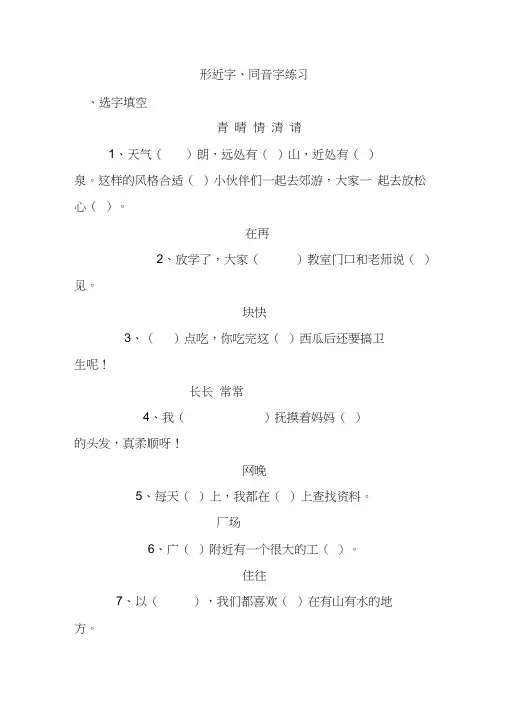 形近字、同音字练习

、选字填空

青 晴 情 清 请

1、天气（ ）朗，远处有（ ）山，近处有（ ）泉。这样的风格合适（ ）小伙伴们一起去郊游，大家一 起去放松心（ ）。

在再

2、放学了，大家（ ）教室门口和老师说（ ）见。

块快

3、（ ）点吃，你吃完这（ ）西瓜后还要搞卫生呢！

长长 常常

4、我（ ）抚摸着妈妈（ ）的头发，真柔顺呀！

网晚

5、每天（ ）上，我都在（ ）上查找资料。

厂场

6、广（ ）附近有一个很大的工（ ）。

住往

7、以（ ），我们都喜欢（ ）在有山有水的地方。